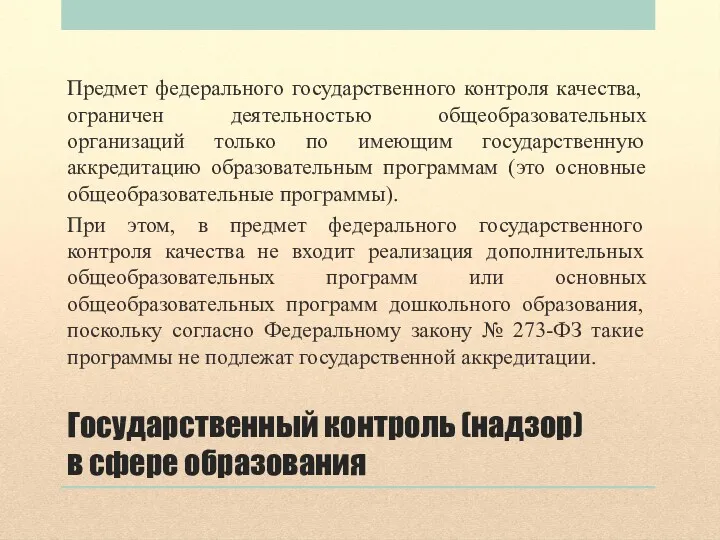 Предмет федерального государственного контроля качества, ограничен деятельностью общеобразовательных организаций только по имеющим государственную аккредитацию образовательным программам (это основные общеобразовательные программы).

При этом, в предмет федерального государственного контроля качества не входит реализация дополнительных общеобразовательных программ или основных общеобразовательных программ дошкольного образования, поскольку согласно Федеральному закону № 273-ФЗ такие программы не подлежат государственной аккредитации.

Государственный контроль (надзор) в сфере образования